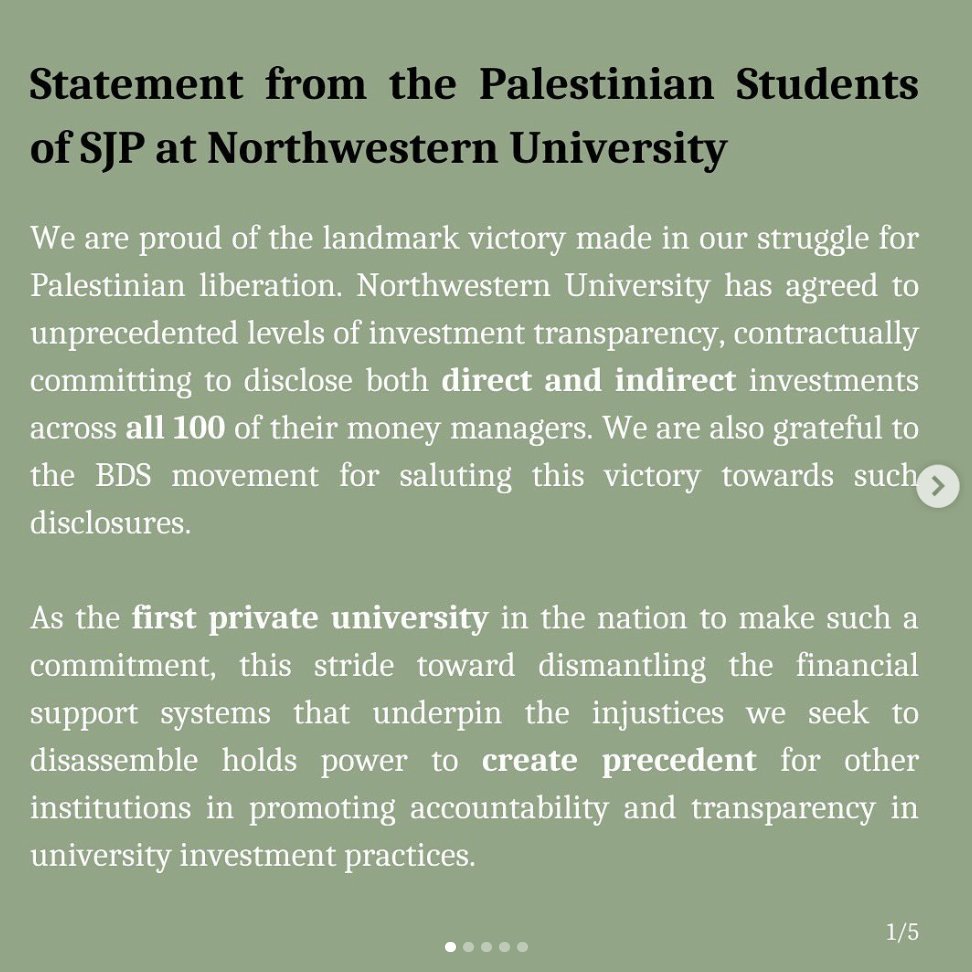 Statement from the Palestinian Students of SJP at Northwestern University

We are proud of the landmark victory made in our struggle for Palestinian liberation. Northwestern University has agreed to unprecedented levels of investment transparency, contractually committing to disclose both direct and indirect investments across all 100 of their money managers. We are also grateful to the BDS movement for saluting this victory towards such disclosures.

As the first private university in the nation to make such a commitment, this stride toward dismantling the financial support systems that underpin the injustices we seek to disassemble holds power to create precedent for other institutions in promoting accountability and transparency in university investment practices.

1/5